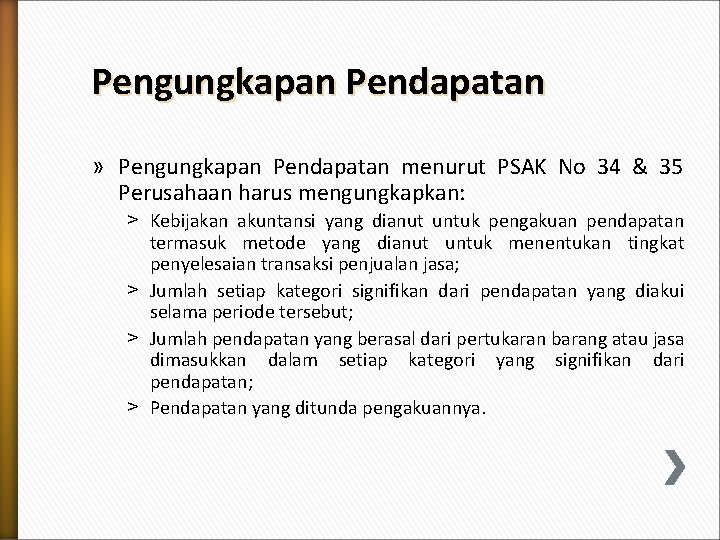 Pengungkapan Pendapatan

» Pengungkapan Pendapatan menurut PSAK No 34 & 35 Perusahaan harus mengungkapkan:

> Kebijakan akuntansi yang dianut untuk pengakuan pendapatan termasuk metode yang dianut untuk menentukan tingkat penyelesaian transaksi penjualan jasa;

> Jumlah setiap kategori signifikan dari pendapatan yang diakui selama periode tersebut;

> Jumlah pendapatan yang berasal dari pertukaran barang atau jasa dimasukkan dalam setiap kategori yang signifikan dari pendapatan;

> Pendapatan yang ditunda pengakuannya.